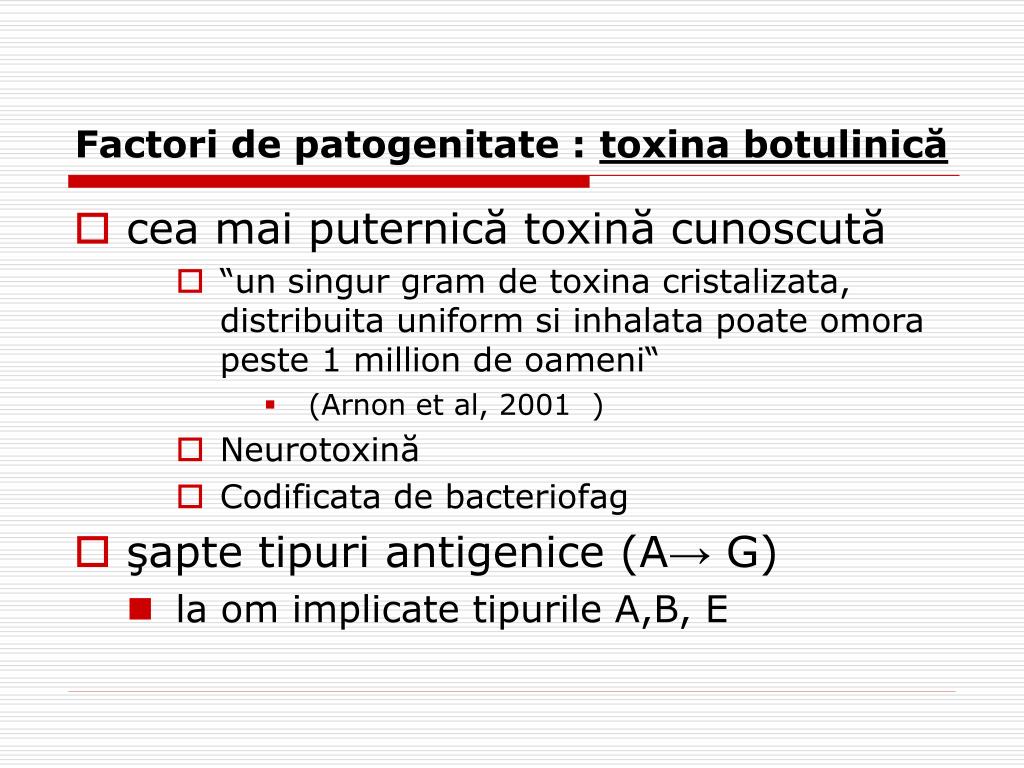 Factori de patogenitate : toxina botulinică

cea mai puternică toxină cunoscută

“un singur gram de toxina cristalizata, distribuita uniform si inhalata poate omora peste 1 million de oameni“

(Arnon et al, 2001 )

Neurotoxină

Codificata de bacteriofag

şapte tipuri antigenice (A→ G)

la om implicate tipurile A,B, E